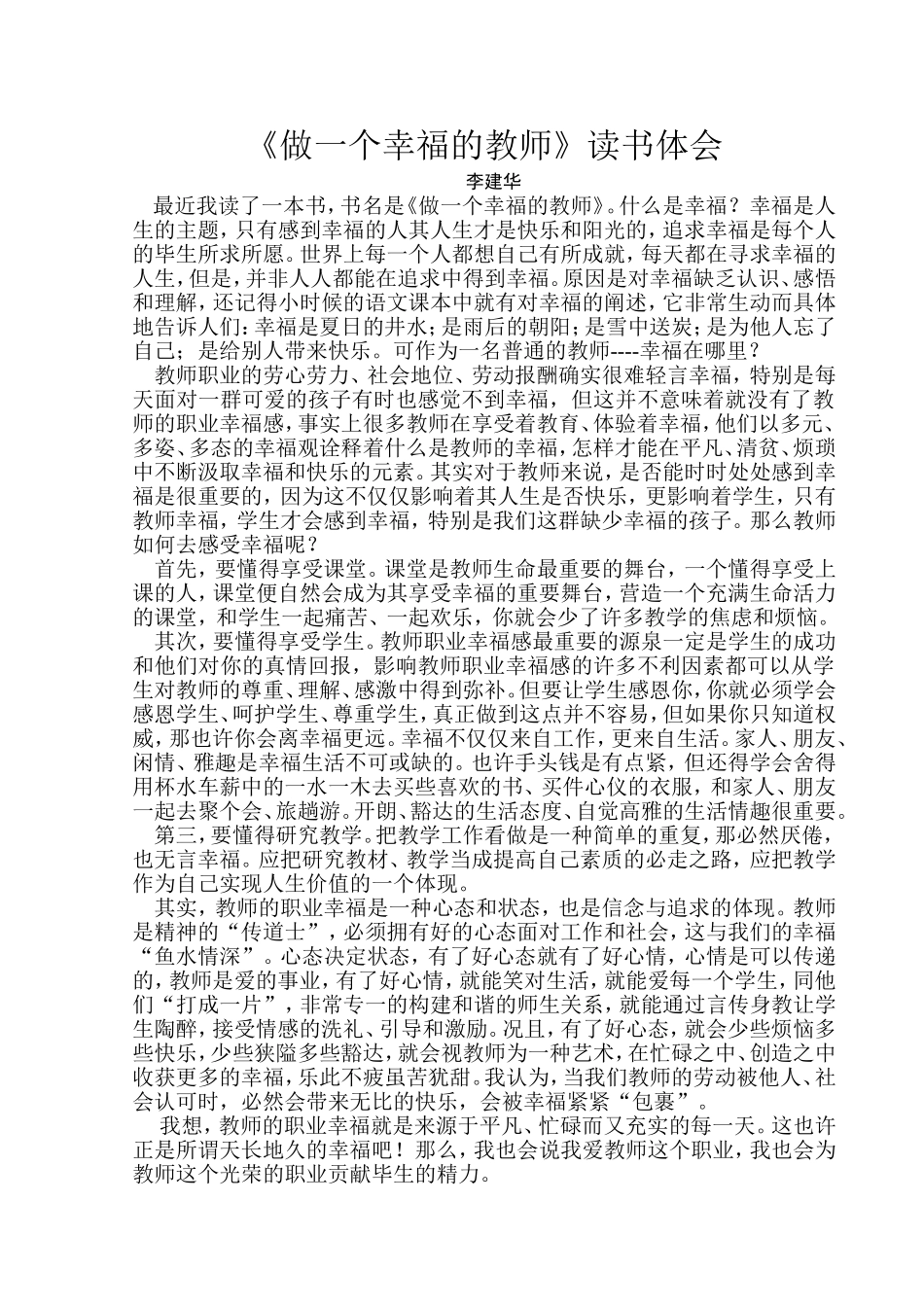 《做一个幸福的教师》读书体会

李建华

最近我读了一本书，书名是《做一个幸福的教师》。什么是幸福？幸福是人生的主题，只有感到幸福的人其人生才是快乐和阳光的，追求幸福是每个人的毕生所求所愿。世界上每一个人都想自己有所成就，每天都在寻求幸福的人生，但是，并非人人都能在追求中得到幸福。原因是对幸福缺乏认识、感悟和理解，还记得小时候的语文课本中就有对幸福的阐述，它非常生动而具体地告诉人们：幸福是夏日的井水；是雨后的朝阳；是雪中送炭；是为他人忘了自己；是给别人带来快乐。可作为一名普通的教师----幸福在哪里？

教师职业的劳心劳力、社会地位、劳动报酬确实很难轻言幸福，特别是每天面对一群可爱的孩子有时也感觉不到幸福，但这并不意味着就没有了教师的职业幸福感，事实上很多教师在享受着教育、体验着幸福，他们以多元、多姿、多态的幸福观诠释着什么是教师的幸福，怎样才能在平凡、清贫、烦琐中不断汲取幸福和快乐的元素。其实对于教师来说，是否能时时处处感到幸福是很重要的，因为这不仅仅影响着其人生是否快乐，更影响着学生，只有教师幸福，学生才会感到幸福，特别是我们这群缺少幸福的孩子。那么教师如何去感受幸福呢？

首先，要懂得享受课堂。课堂是教师生命最重要的舞台，一个懂得享受上课的人，课堂便自然会成为其享受幸福的重要舞台，营造一个充满生命活力的课堂，和学生一起痛苦、一起欢乐，你就会少了许多教学的焦虑和烦恼。

其次，要懂得享受学生。教师职业幸福感最重要的源泉一定是学生的成功和他们对你的真情回报，影响教师职业幸福感的许多不利因素都可以从学生对教师的尊重、理解、感激中得到弥补。但要让学生感恩你，你就必须学会感恩学生、呵护学生、尊重学生，真正做到这点并不容易，但如果你只知道权威，那也许你会离幸福更远。幸福不仅仅来自工作，更来自生活。家人、朋友、闲情、雅趣是幸福生活不可或缺的。也许手头钱是有点紧，但还得学会舍得用杯水车薪中的一水一木去买些喜欢的书、买件心仪的衣服，和家人、朋友一起去聚个会、旅趟游。开朗、豁达的生活态度、自觉高雅的生活情趣很重要。

第三，要懂得研究教学。把教学工作看做是一种简单的重复，那必然厌倦，也无言幸福。应把研究教材、教学当成提高自己素质的必走之路，应把教学作为自己实现人生价值的一个体现。

其实，教师的职业幸福是一种心态和状态，也是信念与追求的体现。教师是精神的“传道士”，必须拥有好的心态面对工作和社会，这与我们的幸福“鱼水情深”。心态决定状态，有了好心态就有了好心情，心情是可以传递的，教师是爱的事业，有了好心情，就能笑对生活，就能爱每一个学生，同他们“打成一片”，非常专一的构建和谐的师生关系，就能通过言传身教让学生陶醉，接受情感的洗礼、引导和激励。况且，有了好心态，就会少些烦恼多些快乐，少些狭隘多些豁达，就会视教师为一种艺术，在忙碌之中、创造之中收获更多的幸福，乐此不疲虽苦犹甜。我认为，当我们教师的劳动被他人、社会认可时，必然会带来无比的快乐，会被幸福紧紧“包裹”。

我想，教师的职业幸福就是来源于平凡、忙碌而又充实的每一天。这也许正是所谓天长地久的幸福吧！那么，我也会说我爱教师这个职业，我也会为教师这个光荣的职业贡献毕生的精力。